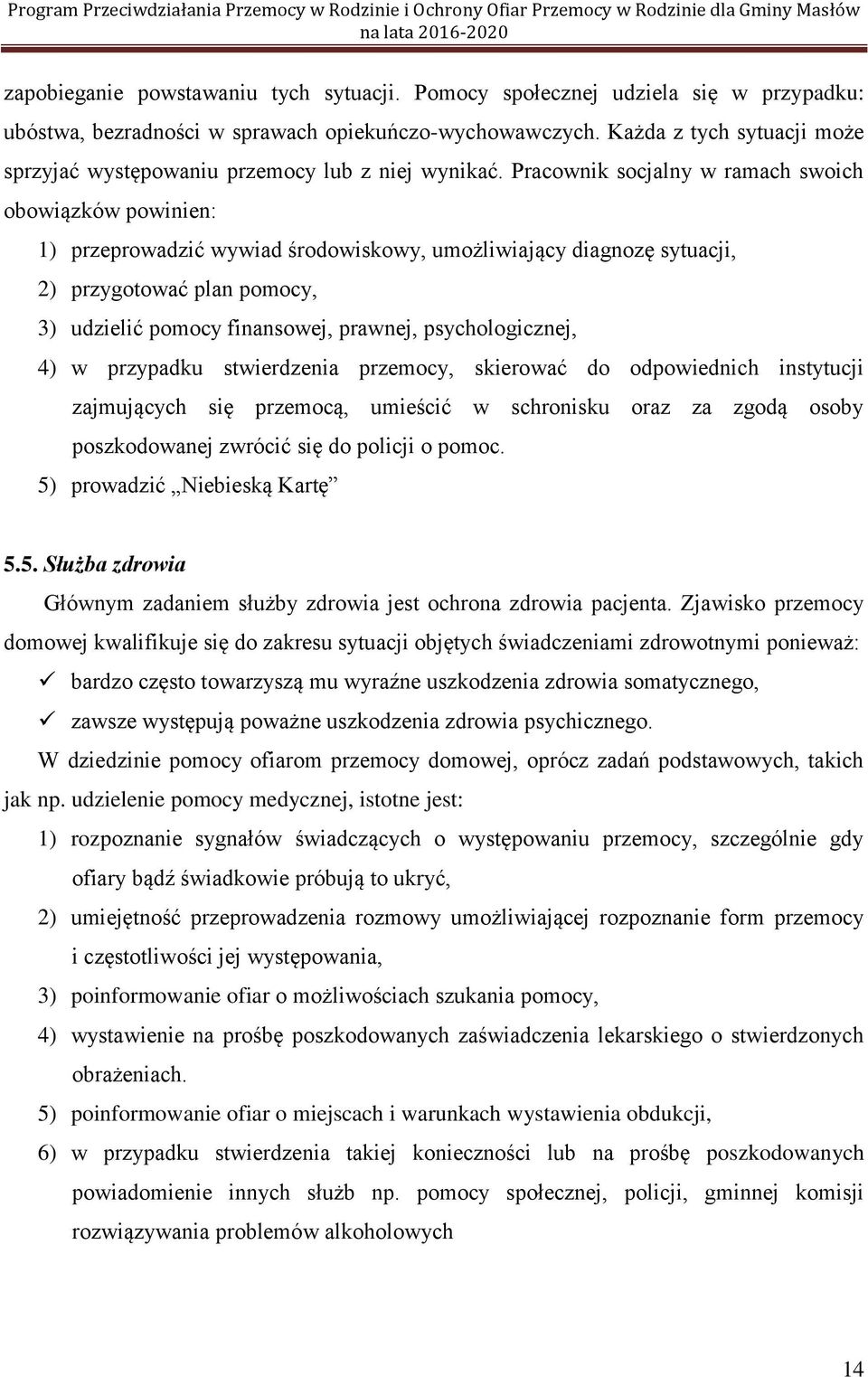 Program Przeciwdziałania Przemocy w Rodzinie i Ochrony Ofiar Przemocy w Rodzinie dla Gminy Masłów na lata 2016-2020

zapobieganie powstawaniu tych sytuacji. Pomocy społecznej udziela się w przypadku: ubóstwa, bezradności w sprawach opiekuńczo-wychowawczych. Każda z tych sytuacji może sprzyjać występowaniu przemocy lub z niej wynikać. Pracownik socjalny w ramach swoich obowiązków powinien:

1) przeprowadzić wywiad środowiskowy, umożliwiający diagnozę sytuacji,
2) przygotować plan pomocy,
3) udzielić pomocy finansowej, prawnej, psychologicznej,
4) w przypadku stwierdzenia przemocy, skierować do odpowiednich instytucji zajmujących się przemocą, umieścić w schronisku oraz za zgodą osoby poszkodowanej zwrócić się do policji o pomoc.
5) prowadzić „Niebieską Kartę”

5.5. Służba zdrowia

Głównym zadaniem służby zdrowia jest ochrona zdrowia pacjenta. Zjawisko przemocy domowej kwalifikuje się do zakresu sytuacji objętych świadczeniami zdrowotnymi ponieważ:
✓ bardzo często towarzyszą mu wyraźne uszkodzenia zdrowia somatycznego,
✓ zawsze występują poważne uszkodzenia zdrowia psychicznego.

W dziedzinie pomocy ofiarom przemocy domowej, oprócz zadań podstawowych, takich jak np. udzielenie pomocy medycznej, istotne jest:

1) rozpoznanie sygnałów świadczących o występowaniu przemocy, szczególnie gdy ofiary bądź świadkowie próbują to ukryć,
2) umiejętność przeprowadzenia rozmowy umożliwiającej rozpoznanie form przemocy i częstotliwości jej występowania,
3) poinformowanie ofiar o możliwościach szukania pomocy,
4) wystawienie na prośbę poszkodowanych zaświadczenia lekarskiego o stwierdzonych obrażeniach.
5) poinformowanie ofiar o miejscach i warunkach wystawienia obdukcji,
6) w przypadku stwierdzenia takiej konieczności lub na prośbę poszkodowanych powiadomienie innych służb np. pomocy społecznej, policji, gminnej komisji rozwiązywania problemów alkoholowych

14